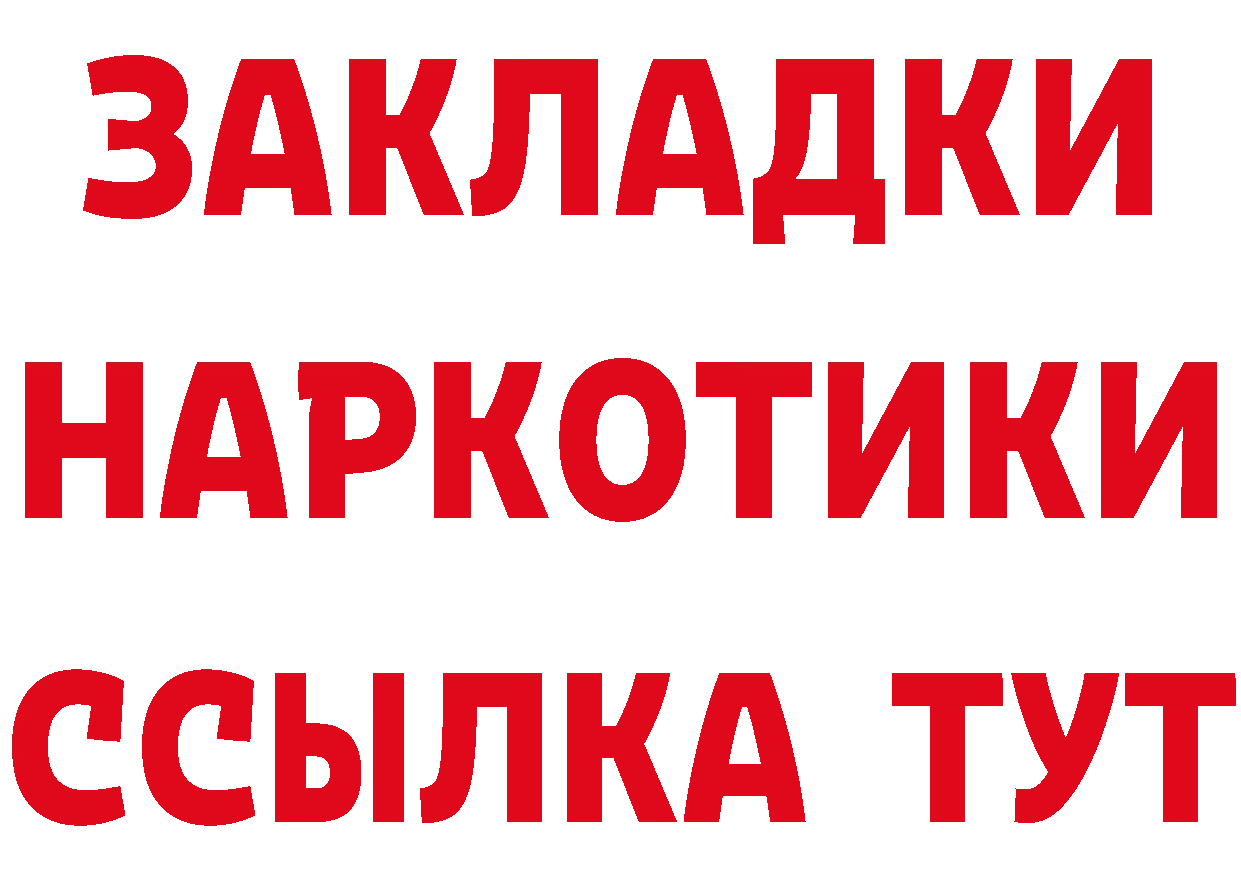 ЗАКЛАДКИ НАРКОТИКИ ССЫЛКА ТУТ